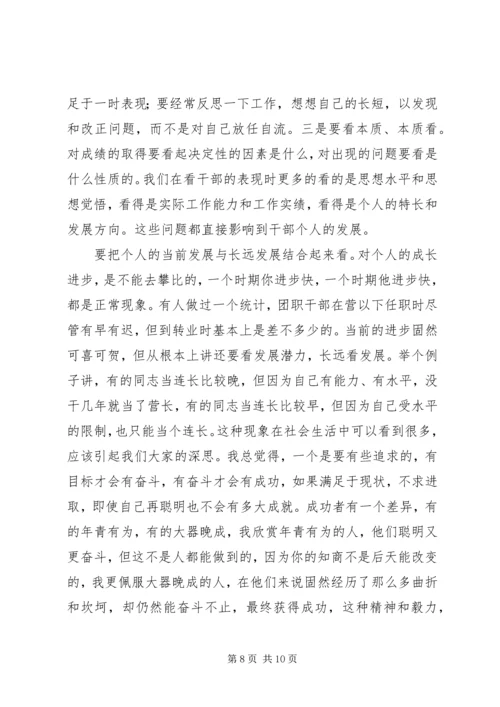 足于一时表现；要经常反思一下工作，想想自己的长短，以发现和改正问题，而不是对自己放任自流。三是要看本质、本质看。对成绩的取得要看起决定性的因素是什么，对出现的问题要看是什么性质的。我们在看干部的表现时更多的看的是思想水平和思想觉悟，看得是实际工作能力和工作实绩，看得是个人的特长和发展方向。这些问题都直接影响到干部个人的发展。

要把个人的当前发展与长远发展结合起来看。对个人的成长进步，是不能去攀比的，一个时期你进步快，一个时期他进步快，都是正常现象。有人做过一个统计，团职干部在营以下任职时尽管有早有迟，但到转业时基本上是差不多少的。当前的进步固然可喜可贺，但从根本上讲还要看发展潜力，长远看发展。举个例子讲，有的同志当连长比较晚，但因为自己有能力、有水平，没干几年就当了营长，有的同志当连长比较早，但因为自己受水平的限制，也只能当个连长。这种现象在社会生活中可以看到很多，应该引起我们大家的深思。我总觉得，一个是要有些追求的，有目标才会有奋斗，有奋斗才会有成功，如果满足于现状，不求进取，即使自己再聪明也不会有多大成就。成功者有一个差异，有的年青有为，有的大器晚成，我欣赏年青有为的人，他们聪明又更奋斗，但这不是人都能做到的，因为你的知商不是后天能改变的，我更佩服大器晚成的人，在他们来说固然经历了那么多曲折和坎坷，却仍然能奋斗不止，最终获得成功，这种精神和毅力，

第 8 页 共 10 页